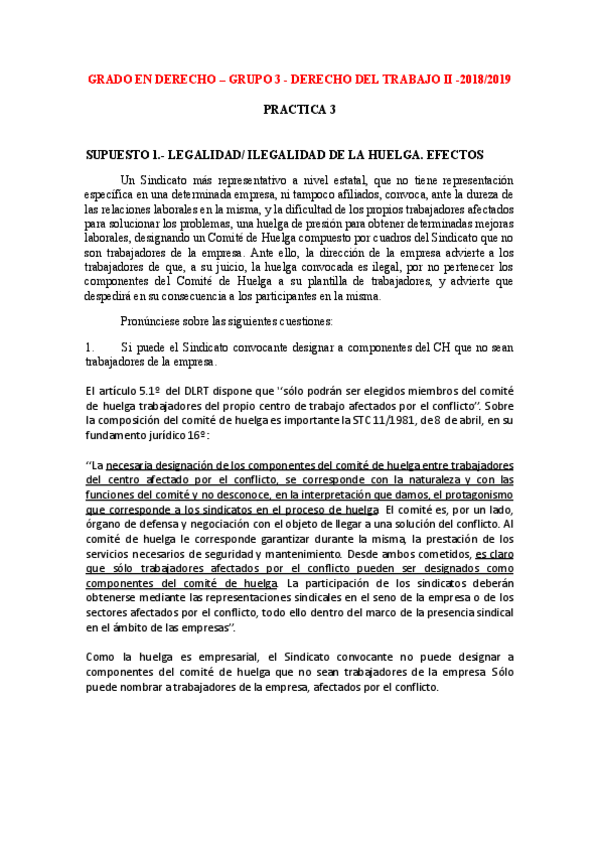 GRADO EN DERECHO – GRUPO 3 - DERECHO DEL TRABAJO II -2018/2019

PRACTICA 3

SUPUESTO 1.- LEGALIDAD/ ILEGALIDAD DE LA HUELGA. EFECTOS

Un Sindicato más representativo a nivel estatal, que no tiene representación específica en una determinada empresa, ni tampoco afiliados, convoca, ante la dureza de las relaciones laborales en la misma, y la dificultad de los propios trabajadores afectados para solucionar los problemas, una huelga de presión para obtener determinadas mejoras laborales, designando un Comité de Huelga compuesto por cuadros del Sindicato que no son trabajadores de la empresa. Ante ello, la dirección de la empresa advierte a los trabajadores de que, a su juicio, la huelga convocada es ilegal, por no pertenecer los componentes del Comité de Huelga a su plantilla de trabajadores, y advierte que despedirá en su consecuencia a los participantes en la misma.

Pronúnciese sobre las siguientes cuestiones:

1. Si puede el Sindicato convocante designar a componentes del CH que no sean trabajadores de la empresa.

El artículo 5.1º del DLRT dispone que "sólo podrán ser elegidos miembros del comité de huelga trabajadores del propio centro de trabajo afectados por el conflicto". Sobre la composición del comité de huelga es importante la STC 11/1981, de 8 de abril, en su fundamento jurídico 16º:

"La necesaria designación de los componentes del comité de huelga entre trabajadores del centro afectado por el conflicto, se corresponde con la naturaleza y con las funciones del comité y no desconoce, en la interpretación que damos, el protagonismo que corresponde a los sindicatos en el proceso de huelga. El comité es, por un lado, órgano de defensa y negociación con el objeto de llegar a una solución del conflicto. Al comité de huelga le corresponde garantizar durante la misma, la prestación de los servicios necesarios de seguridad y mantenimiento. Desde ambos cometidos, es claro que sólo trabajadores afectados por el conflicto pueden ser designados como componentes del comité de huelga. La participación de los sindicatos deberán obtenerse mediante las representaciones sindicales en el seno de la empresa o de los sectores afectados por el conflicto, todo ello dentro del marco de la presencia sindical en el ámbito de las empresas".

Como la huelga es empresarial, el Sindicato convocante no puede designar a componentes del comité de huelga que no sean trabajadores de la empresa Sólo puede nombrar a trabajadores de la empresa, afectados por el conflicto.